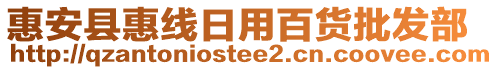 惠安县惠线日用百货批发部
http://qzantoniostee2.cn.coovee.com